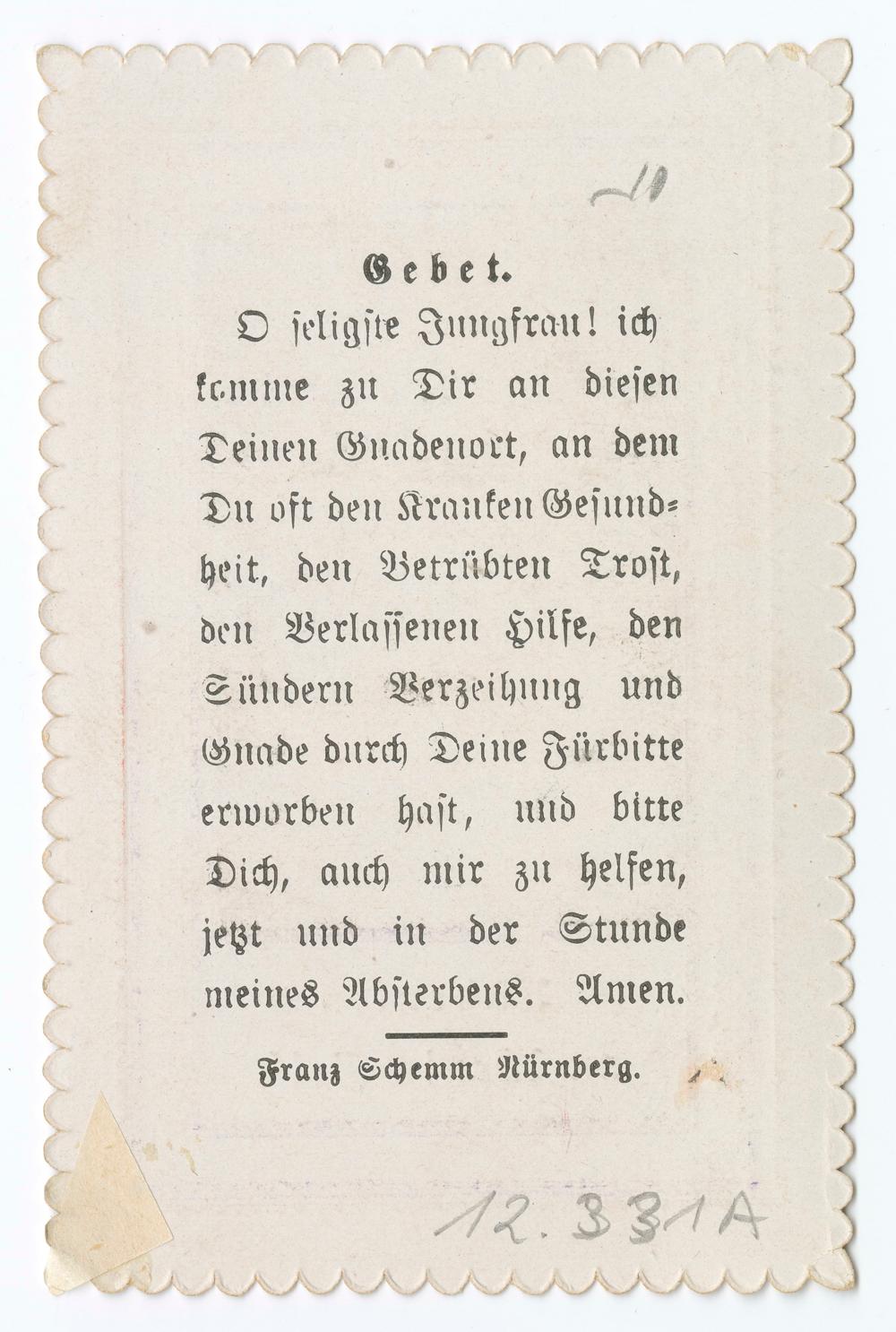 11

Gebet.

O seligste Jungfrau! ich komme zu Dir an diesen Deinen Gnadenort, an dem Du oft den Kranken Gesundheit, den Betrübten Trost, den Verlassenen Hilfe, den Sündern Verzeihung und Gnade durch Deine Fürbitte erworben hast, und bitte Dich, auch mir zu helfen, jetzt und in der Stunde meines Absterbens. Amen.

Franz Schemm Nürnberg.

12.331A